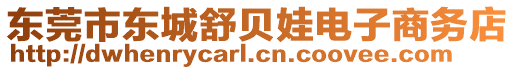 东莞市东城舒贝娃电子商务店
http://dwhenrycarl.cn.coovee.com